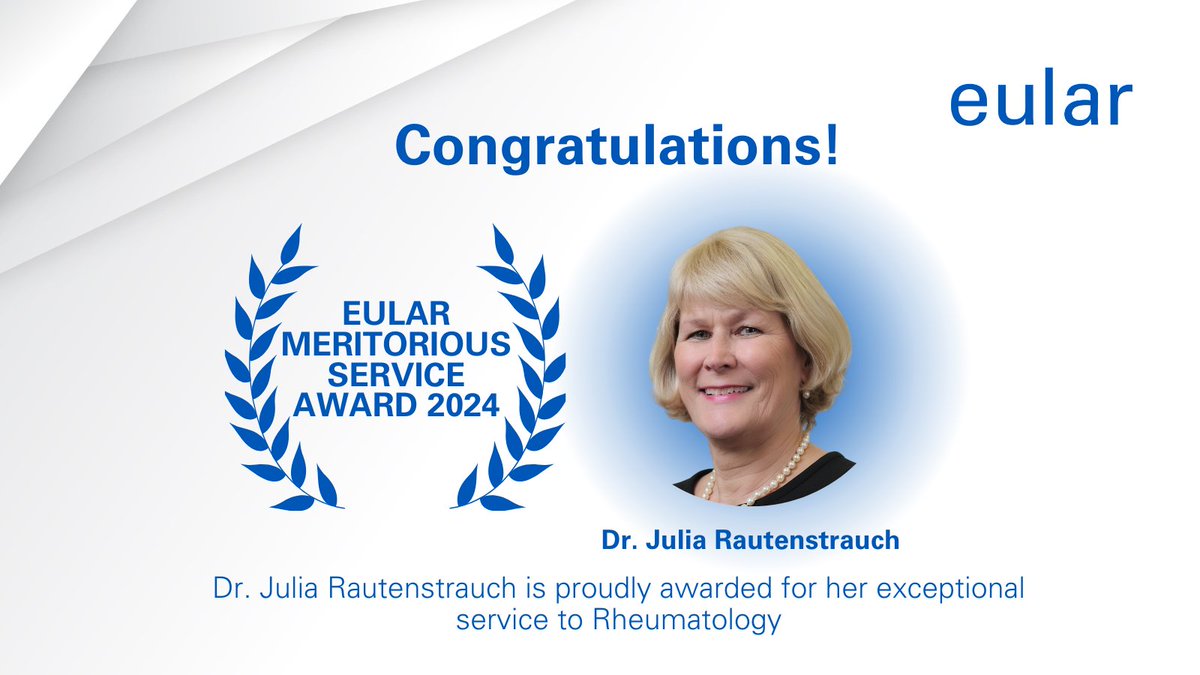 eular

Congratulations!

EULAR MERITORIOUS SERVICE AWARD 2024

Dr. Julia Rautenstrauch

Dr. Julia Rautenstrauch is proudly awarded for her exceptional service to Rheumatology